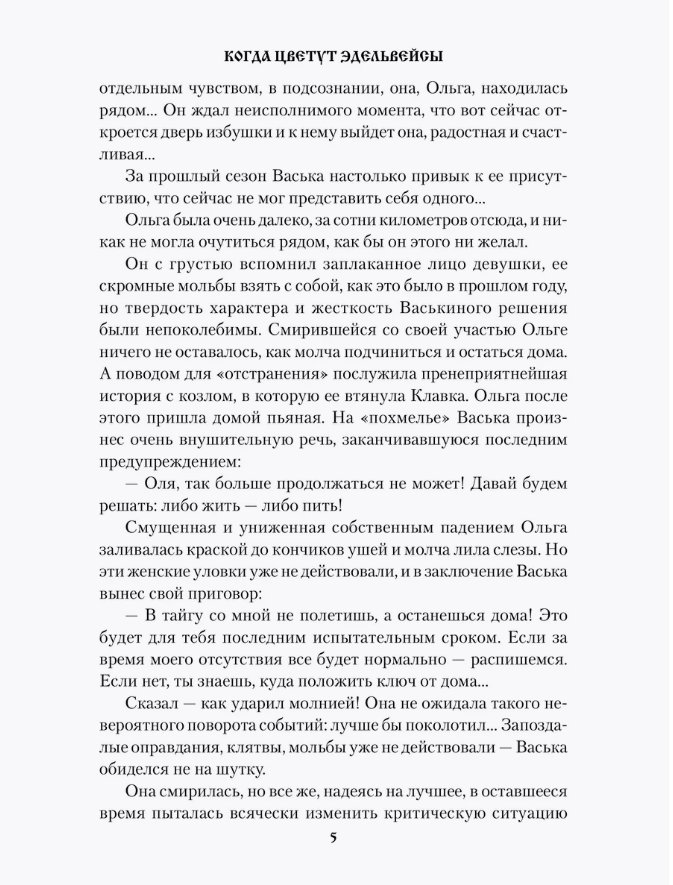 КОГДА ЦВЕТУТ ЭДЕЛЬВЕЙСЫ

отдельным чувством, в подсознании, она, Ольга, находилась рядом... Он ждал неисполнимого момента, что вот сейчас откроется дверь избушки и к нему выйдет она, радостная и счастливая...

За прошлый сезон Васька настолько привык к ее присутствию, что сейчас не мог представить себя одного...

Ольга была очень далеко, за сотни километров отсюда, и никак не могла очутиться рядом, как бы он этого ни желал.

Он с грустью вспомнил заплаканное лицо девушки, ее скромные мольбы взять с собой, как это было в прошлом году, но твердость характера и жесткость Васькиного решения были непоколебимы. Смирившейся со своей участью Ольге ничего не оставалось, как молча подчиниться и остаться дома. А поводом для «отстранения» послужила пренеприятнейшая история с козлом, в которую ее втянула Клавка. Ольга после этого пришла домой пьяная. На «похмелье» Васька произнес очень внушительную речь, заканчивавшуюся последним предупреждением:

— Оля, так больше продолжаться не может! Давай будем решать: либо жить — либо пить!

Смущенная и униженная собственным падением Ольга заливалась краской до кончиков ушей и молча лила слезы. Но эти женские уловки уже не действовали, и в заключение Васька вынес свой приговор:

— В тайгу со мной не полетишь, а останешься дома! Это будет для тебя последним испытательным сроком. Если за время моего отсутствия все будет нормально — распишемся. Если нет, ты знаешь, куда положить ключ от дома...

Сказал — как ударил молнией! Она не ожидала такого невероятного поворота событий: лучше бы поколотил... Запоздалые оправдания, клятвы, мольбы уже не действовали — Васька обиделся не на шутку.

Она смирилась, но все же, надеясь на лучшее, в оставшееся время пыталась всячески изменить критическую ситуацию

5